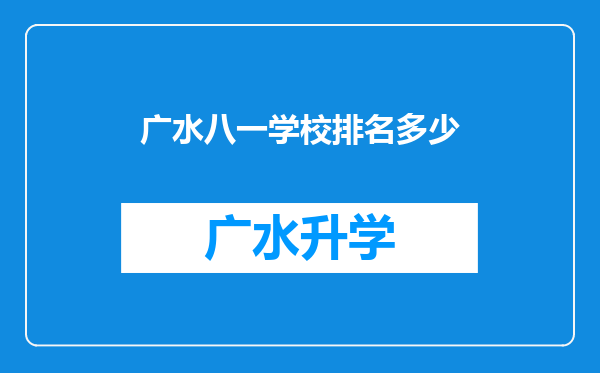 广水八一学校排名多少

广水升学